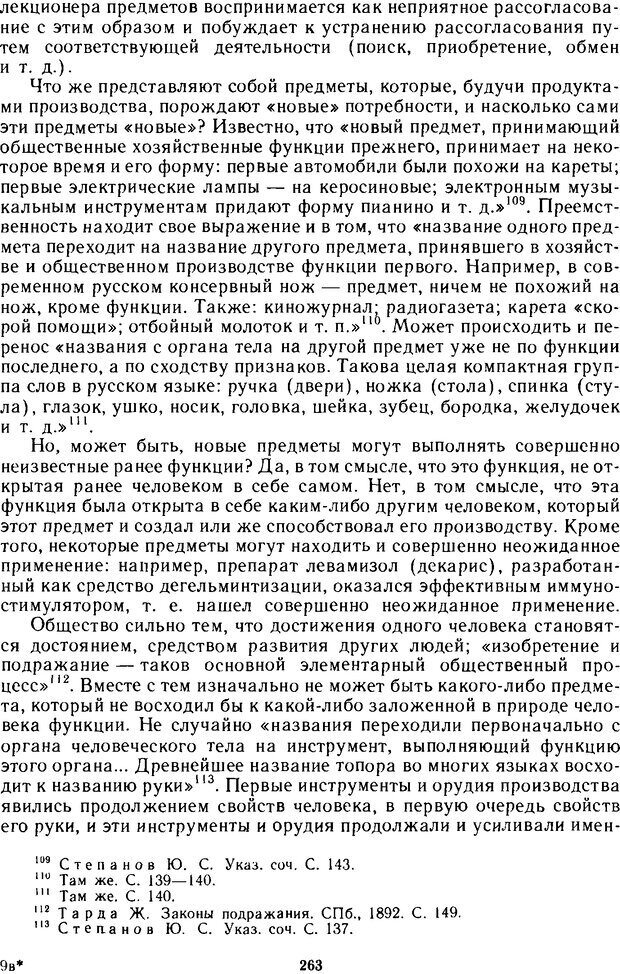 лекционера предметов воспринимается как неприятное рассогласование с этим образом и побуждает к устранению рассогласования путем соответствующей деятельности (поиск, приобретение, обмен и т. д.).

Что же представляют собой предметы, которые, будучи продуктами производства, порождают «новые» потребности, и насколько сами эти предметы «новые»? Известно, что «новый предмет, принимающий общественные хозяйственные функции прежнего, принимает на некоторое время и его форму: первые автомобили были похожи на кареты; первые электрические лампы — на керосиновые; электронным музыкальным инструментам придают форму пианино и т. д.»$^{109}$. Преемственность находит свое выражение и в том, что «название одного предмета переходит на название другого предмета, принявшего в хозяйстве и общественном производстве функции первого. Например, в современном русском консервный нож — предмет, ничем не похожий на нож, кроме функции. Также: киножурнал; радиогазета; карета «скорой помощи»; отбойный молоток и т. п.»$^{110}$. Может происходить и перенос «названия с органа тела на другой предмет уже не по функции последнего, а по сходству признаков. Такова целая компактная группа слов в русском языке: ручка (двери), ножка (стола), спинка (стула), глазок, ушко, носик, головка, шейка, зубец, бородка, желудочек и т. д.»$^{111}$.

Но, может быть, новые предметы могут выполнять совершенно неизвестные ранее функции? Да, в том смысле, что это функция, не открытая ранее человеком в себе самом. Нет, в том смысле, что эта функция была открыта в себе каким-либо другим человеком, который этот предмет и создал или же способствовал его производству. Кроме того, некоторые предметы могут находить и совершенно неожиданное применение: например, препарат левамизол (декарис), разработанный как средство дегельминтизации, оказался эффективным иммуностимулятором, т. е. нашел совершенно неожиданное применение.

Общество сильно тем, что достижения одного человека становятся достоянием, средством развития других людей; «изобретение и подражание — таков основной элементарный общественный процесс»$^{112}$. Вместе с тем изначально не может быть какого-либо предмета, который не восходил бы к какой-либо заложенной в природе человека функции. Не случайно «названия переходили первоначально с органа человеческого тела на инструмент, выполняющий функцию этого органа... Древнейшее название топора во многих языках восходит к названию руки»$^{113}$. Первые инструменты и орудия производства явились продолжением свойств человека, в первую очередь свойств его руки, и эти инструменты и орудия продолжали и усиливали имен-

$^{109}$ Степанов Ю. С. Указ. соч. С. 143.
$^{110}$ Там же. С. 139—140.
$^{111}$ Там же. С. 140.
$^{112}$ Тарда Ж. Законы подражания. СПб., 1892. С. 149.
$^{113}$ Степанов Ю. С. Указ. соч. С. 137.

9в* 263